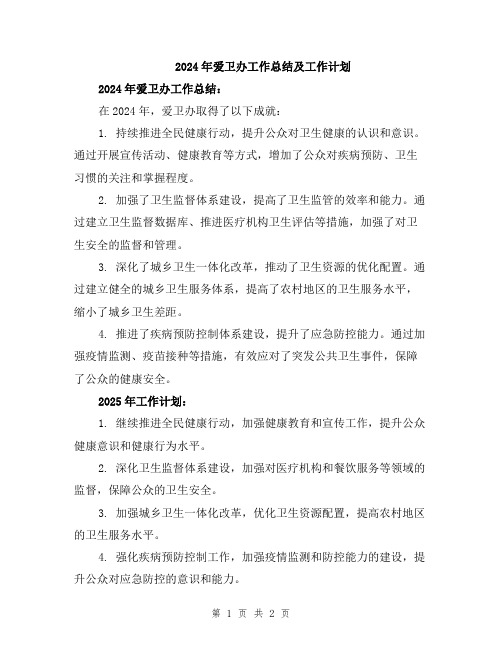 2024年爱卫办工作总结及工作计划

2024年爱卫办工作总结：

在2024年，爱卫办取得了以下成就：

1. 持续推进全民健康行动，提升公众对卫生健康的认识和意识。通过开展宣传活动、健康教育等方式，增加了公众对疾病预防、卫生习惯的关注和掌握程度。

2. 加强了卫生监督体系建设，提高了卫生监管的效率和能力。通过建立卫生监督数据库、推进医疗机构卫生评估等措施，加强了对卫生安全的监督和管理。

3. 深化了城乡卫生一体化改革，推动了卫生资源的优化配置。通过建立健全的城乡卫生服务体系，提高了农村地区的卫生服务水平，缩小了城乡卫生差距。

4. 推进了疾病预防控制体系建设，提升了应急防控能力。通过加强疫情监测、疫苗接种等措施，有效应对了突发公共卫生事件，保障了公众的健康安全。

2025年工作计划：

1. 继续推进全民健康行动，加强健康教育和宣传工作，提升公众健康意识和健康行为水平。

2. 深化卫生监督体系建设，加强对医疗机构和餐饮服务等领域的监督，保障公众的卫生安全。

3. 加强城乡卫生一体化改革，优化卫生资源配置，提高农村地区的卫生服务水平。

4. 强化疾病预防控制工作，加强疫情监测和防控能力的建设，提升公众对应急防控的意识和能力。

第 1 页 共 2 页